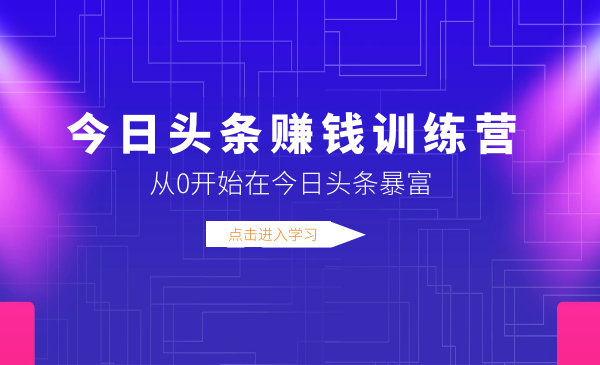 今日头条赚钱训练营

从0开始在今日头条暴富

点击进入学习